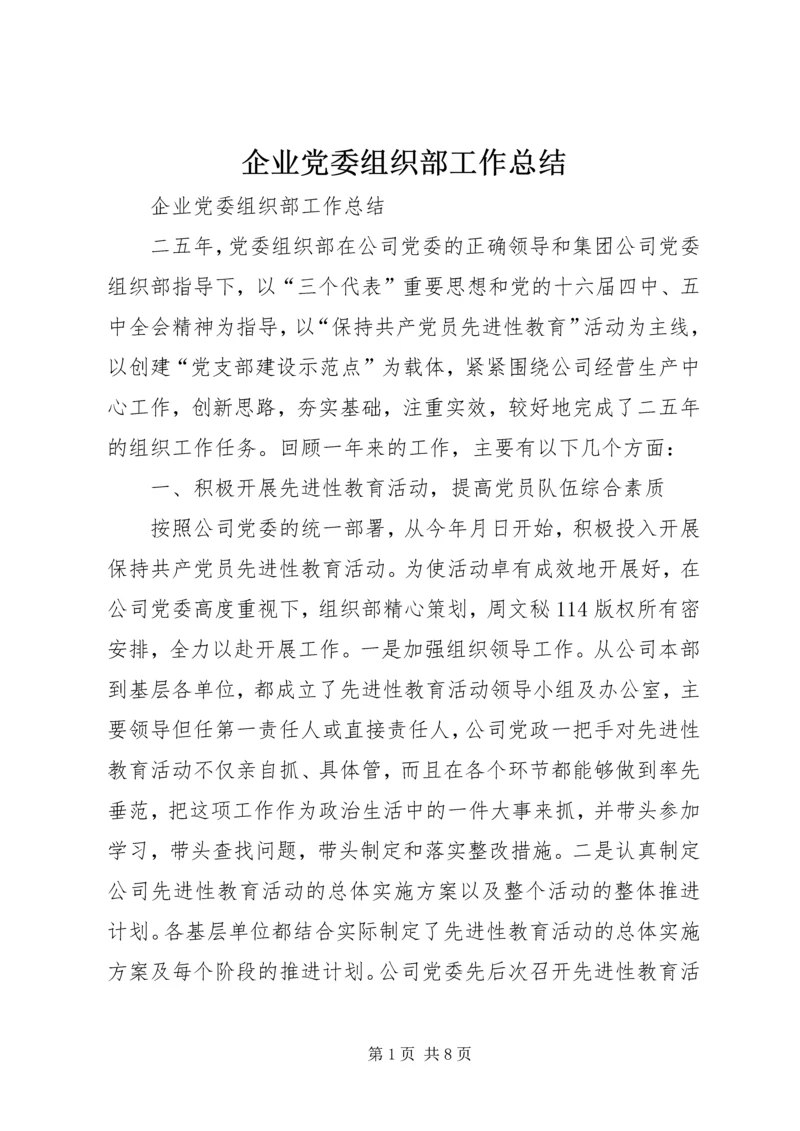 企业党委组织部工作总结

企业党委组织部工作总结

二五年，党委组织部在公司党委的正确领导和集团公司党委组织部指导下，以“三个代表”重要思想和党的十六届四中、五中全会精神为指导，以“保持共产党员先进性教育”活动为主线，以创建“党支部建设示范点”为载体，紧紧围绕公司经营生产中心工作，创新思路，夯实基础，注重实效，较好地完成了二五年的组织工作任务。回顾一年来的工作，主要有以下几个方面：

一、积极开展先进性教育活动，提高党员队伍综合素质

按照公司党委的统一部署，从今年月日开始，积极投入开展保持共产党员先进性教育活动。为使活动卓有成效地开展好，在公司党委高度重视下，组织部精心策划，周文秘114版权所有密安排，全力以赴开展工作。一是加强组织领导工作。从公司本部到基层各单位，都成立了先进性教育活动领导小组及办公室，主要领导但任第一责任人或直接责任人，公司党政一把手对先进性教育活动不仅亲自抓、具体管，而且在各个环节都能够做到率先垂范，把这项工作作为政治生活中的一件大事来抓，并带头参加学习，带头查找问题，带头制定和落实整改措施。二是认真制定公司先进性教育活动的总体实施方案以及整个活动的整体推进计划。各基层单位都结合实际制定了先进性教育活动的总体实施方案及每个阶段的推进计划。公司党委先后次召开先进性教育活

第1页 共8页